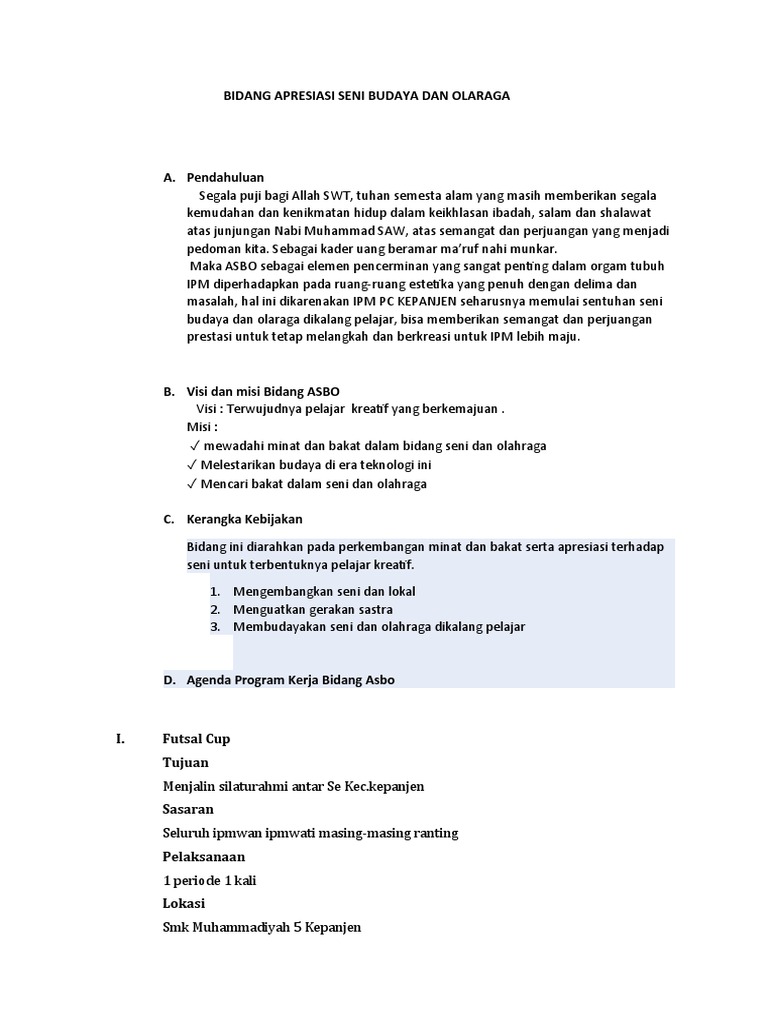 BIDANG APRESIASI SENI BUDAYA DAN OLARAGA

A. Pendahuluan

Segala puji bagi Allah SWT, tuhan semesta alam yang masih memberikan segala kemudahan dan kenikmatan hidup dalam keikhlasan ibadah, salam dan shalawat atas junjungan Nabi Muhammad SAW, atas semangat dan perjuangan yang menjadi pedoman kita. Sebagai kader uang beramar ma'ruf nahi munkar.

Maka ASBO sebagai elemen pencerminan yang sangat penting dalam orgam tubuh IPM diperhadapkan pada ruang-ruang estetika yang penuh dengan delima dan masalah, hal ini dikarenakan IPM PC KEPANJEN seharusnya memulai sentuhan seni budaya dan olaraga dikalang pelajar, bisa memberikan semangat dan perjuangan prestasi untuk tetap melangkah dan berkreasi untuk IPM lebih maju.

B. Visi dan misi Bidang ASBO

Visi : Terwujudnya pelajar kreatif yang berkemajuan .

Misi :

✓ mewadahi minat dan bakat dalam bidang seni dan olahraga

✓ Melestarikan budaya di era teknologi ini

✓ Mencari bakat dalam seni dan olahraga

C. Kerangka Kebijakan

Bidang ini diarahkan pada perkembangan minat dan bakat serta apresiasi terhadap seni untuk terbentuknya pelajar kreatif.

1. Mengembangkan seni dan lokal
2. Menguatkan gerakan sastra
3. Membudayakan seni dan olahraga dikalang pelajar

D. Agenda Program Kerja Bidang Asbo

I. Futsal Cup

Tujuan

Menjalin silaturahmi antar Se Kec.kepanjen

Sasaran

Seluruh ipmwan ipmwati masing-masing ranting

Pelaksanaan

1 periode 1 kali

Lokasi

Smk Muhammadiyah 5 Kepanjen